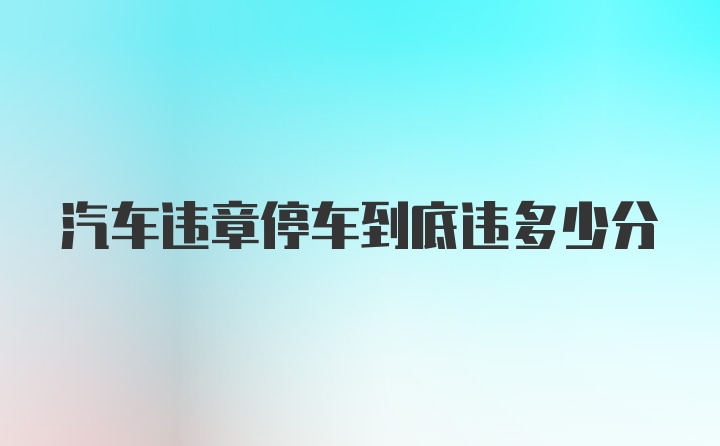 汽车违章停车到底违多少分